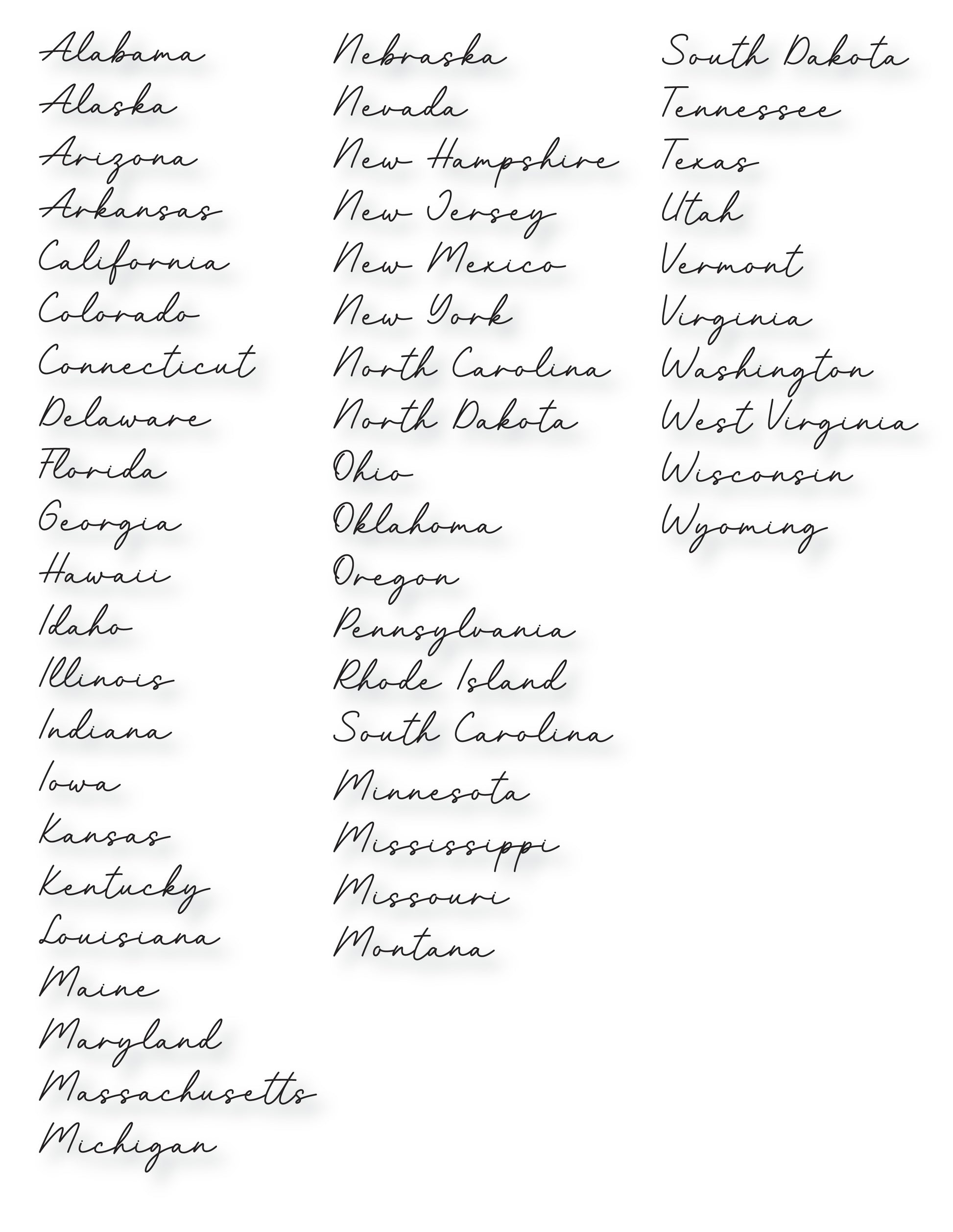 Alabama
Alaska
Arizona
Arkansas
California
Colorado
Connecticut
Delaware
Florida
Georgia
Hawaii
Idaho
Illinois
Indiana
Iowa
Kansas
Kentucky
Louisiana
Maine
Maryland
Massachusetts
Michigan

Nebraska
Nevada
New Hampshire
New Jersey
New Mexico
New York
North Carolina
North Dakota
Ohio
Oklahoma
Oregon
Pennsylvania
Rhode Island
South Carolina
Minnesota
Mississippi
Missouri
Montana

South Dakota
Tennessee
Texas
Utah
Vermont
Virginia
Washington
West Virginia
Wisconsin
Wyoming